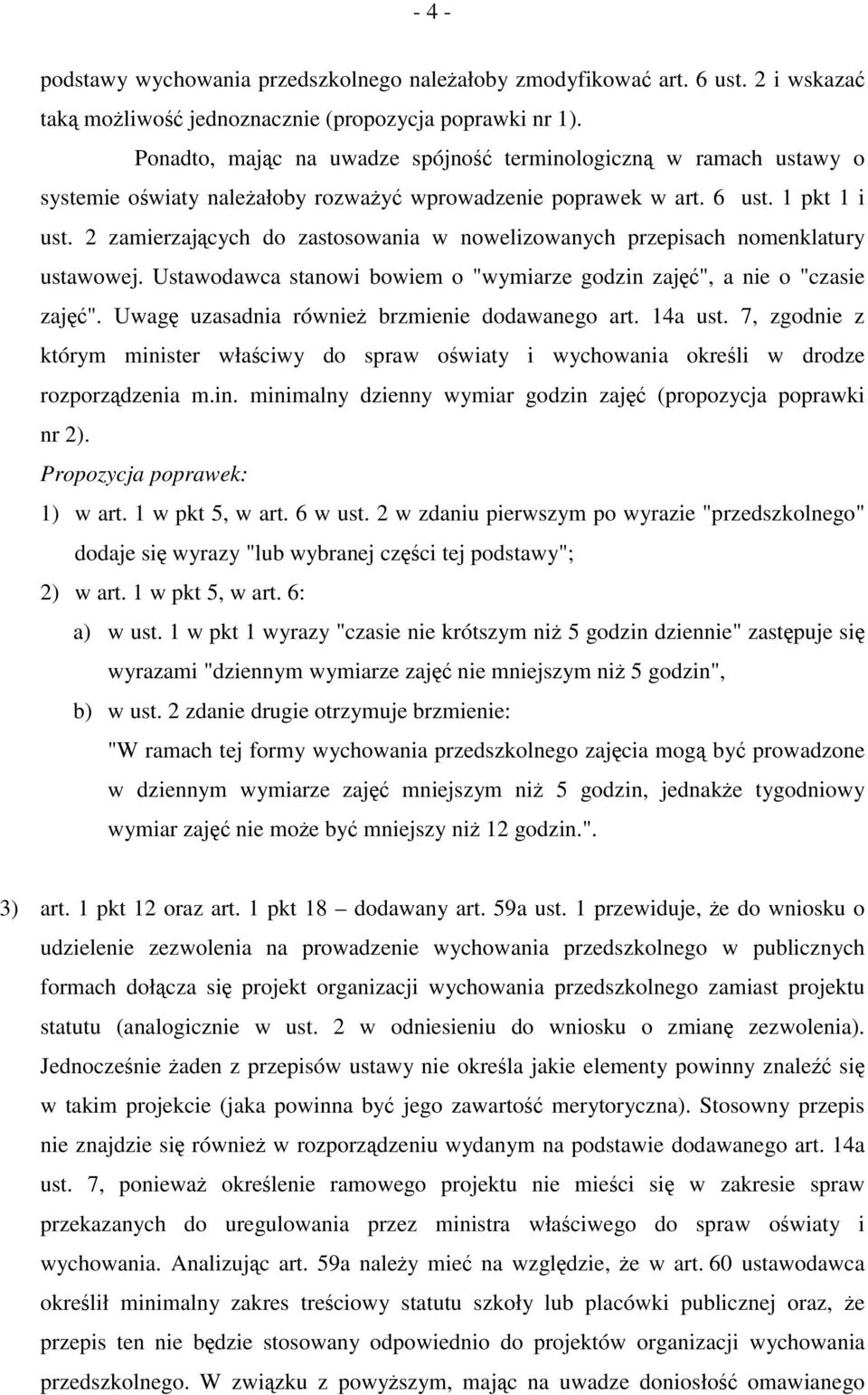 - 4 -

podstawy wychowania przedszkolnego należałoby zmodyfikować art. 6 ust. 2 i wskazać taką możliwość jednoznacznie (propozycja poprawki nr 1).

Ponadto, mając na uwadze spójność terminologiczną w ramach ustawy o systemie oświaty należałoby rozważyć wprowadzenie poprawek w art. 6 ust. 1 pkt 1 i ust. 2 zamierzających do zastosowania w nowelizowanych przepisach nomenklatury ustawowej. Ustawodawca stanowi bowiem o "wymiarze godzin zajęć", a nie o "czasie zajęć". Uwagę uzasadnia również brzmienie dodawanego art. 14a ust. 7, zgodnie z którym minister właściwy do spraw oświaty i wychowania określi w drodze rozporządzenia m.in. minimalny dzienny wymiar godzin zajęć (propozycja poprawki nr 2).

Propozycja poprawek:

1) w art. 1 w pkt 5, w art. 6 w ust. 2 w zdaniu pierwszym po wyrazie "przedszkolnego" dodaje się wyrazy "lub wybranej części tej podstawy";

2) w art. 1 w pkt 5, w art. 6:

a) w ust. 1 w pkt 1 wyrazy "czasie nie krótszym niż 5 godzin dziennie" zastępuje się wyrazami "dziennym wymiarze zajęć nie mniejszym niż 5 godzin",

b) w ust. 2 zdanie drugie otrzymuje brzmienie:
"W ramach tej formy wychowania przedszkolnego zajęcia mogą być prowadzone w dziennym wymiarze zajęć mniejszym niż 5 godzin, jednakże tygodniowy wymiar zajęć nie może być mniejszy niż 12 godzin.".

3) art. 1 pkt 12 oraz art. 1 pkt 18 – dodawany art. 59a ust. 1 przewiduje, że do wniosku o udzielenie zezwolenia na prowadzenie wychowania przedszkolnego w publicznych formach dołącza się projekt organizacji wychowania przedszkolnego zamiast projektu statutu (analogicznie w ust. 2 w odniesieniu do wniosku o zmianę zezwolenia). Jednocześnie żaden z przepisów ustawy nie określa jakie elementy powinny znaleźć się w takim projekcie (jaka powinna być jego zawartość merytoryczna). Stosowny przepis nie znajdzie się również w rozporządzeniu wydanym na podstawie dodawanego art. 14a ust. 7, ponieważ określenie ramowego projektu nie mieści się w zakresie spraw przekazanych do uregulowania przez ministra właściwego do spraw oświaty i wychowania. Analizując art. 59a należy mieć na względzie, że w art. 60 ustawodawca określił minimalny zakres treściowy statutu szkoły lub placówki publicznej oraz, że przepis ten nie będzie stosowany odpowiednio do projektów organizacji wychowania przedszkolnego. W związku z powyższym, mając na uwadze doniosłość omawianego